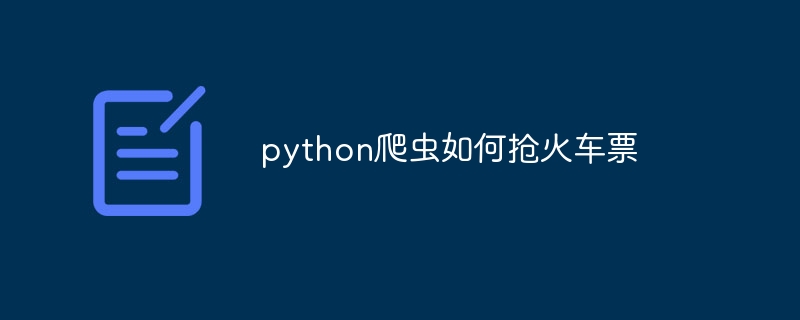 python爬虫如何抢火车票